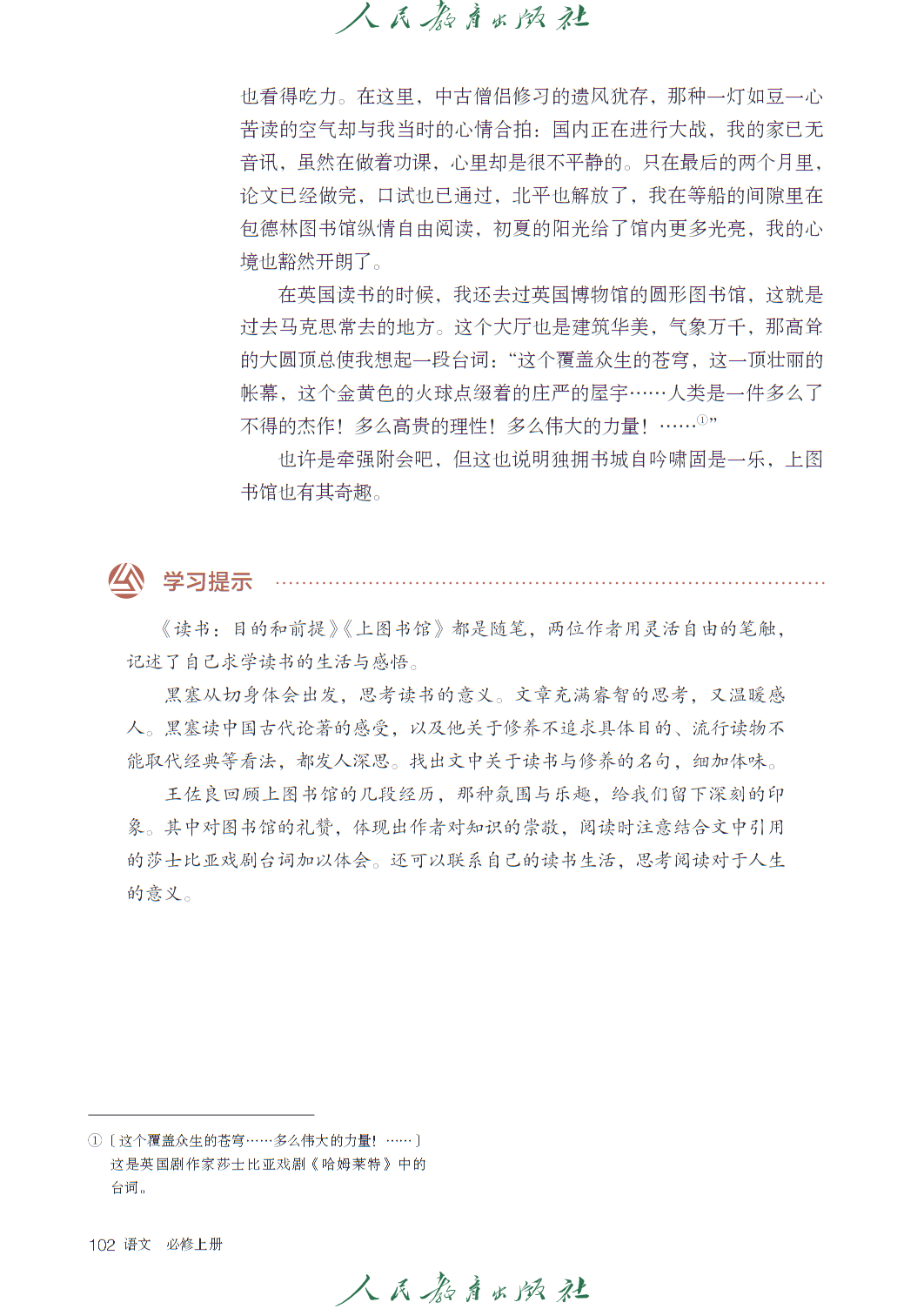 人民教育出版社

也看得吃力。在这里，中古僧侣修习的遗风犹存，那种一灯如豆一心苦读的空气却与我当时的心情合拍：国内正在进行大战，我的家已无音讯，虽然在做着功课，心里却是很不平静的。只在最后的两个月里，论文已经做完，口试也已通过，北平也解放了，我在等船的间隙里在包德林图书馆纵情自由阅读，初夏的阳光给了馆内更多光亮，我的心境也豁然开朗了。

在英国读书的时候，我还去过英国博物馆的圆形图书馆，这就是过去马克思常去的地方。这个大厅也是建筑华美，气象万千，那高耸的大圆顶总使我想起一段台词：“这个覆盖众生的苍穹，这一顶壮丽的帐幕，这个金黄色的火球点缀着的庄严的屋宇……人类是一件多么了不得的杰作！多么高贵的理性！多么伟大的力量！……①”

也许是牵强附会吧，但这也说明独拥书城自吟啸固是一乐，上图书馆也有其奇趣。

学习提示

《读书：目的和前提》《上图书馆》都是随笔，两位作者用灵活自由的笔触，记述了自己求学读书的生活与感悟。

黑塞从切身体会出发，思考读书的意义。文章充满睿智的思考，又温暖感人。黑塞读中国古代论著的感受，以及他关于修养不追求具体目的、流行读物不能取代经典等看法，都发人深思。找出文中关于读书与修养的名句，细加体味。

王佐良回顾上图书馆的几段经历，那种氛围与乐趣，给我们留下深刻的印象。其中对图书馆的礼赞，体现出作者对知识的崇敬，阅读时注意结合文中引用的莎士比亚戏剧台词加以体会。还可以联系自己的读书生活，思考阅读对于人生的意义。

①〔这个覆盖众生的苍穹……多么伟大的力量！……〕这是英国剧作家莎士比亚戏剧《哈姆莱特》中的台词。

102 语文 必修上册

人民教育出版社